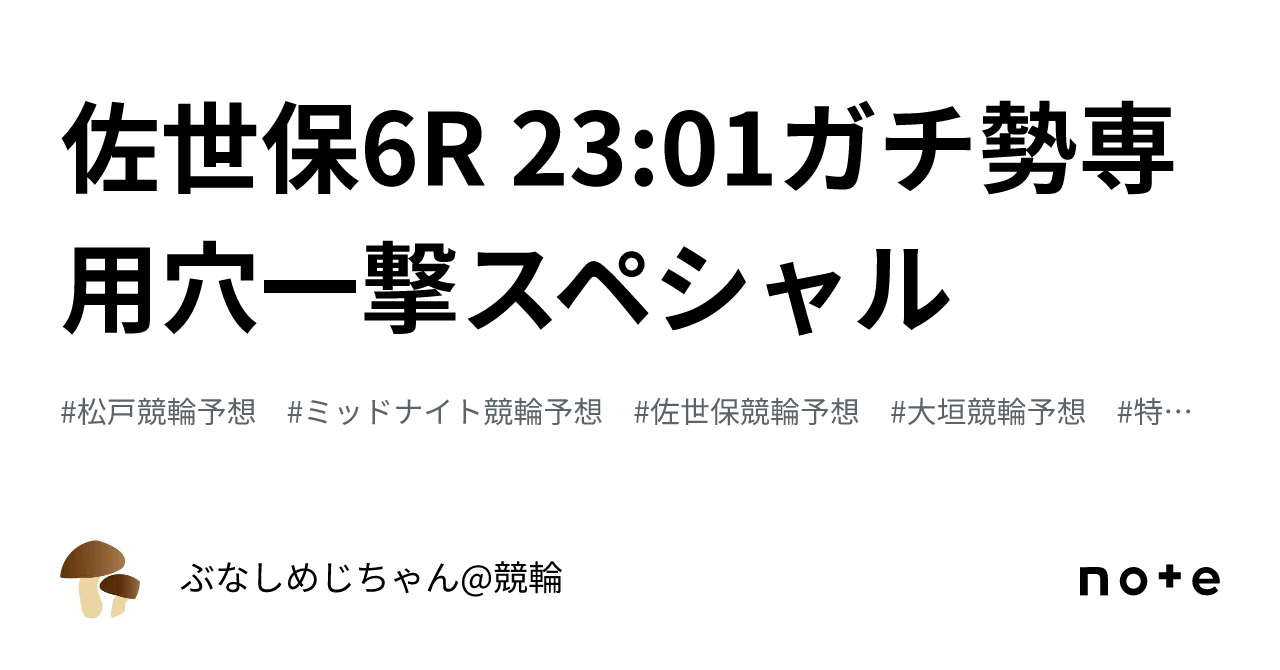 佐世保6R 23:01ガチ勢専用穴一撃スペシャル

#松戸競輪予想　#ミッドナイト競輪予想　#佐世保競輪予想　#大垣競輪予想　#特…

ぶなしめじちゃん@競輪

note